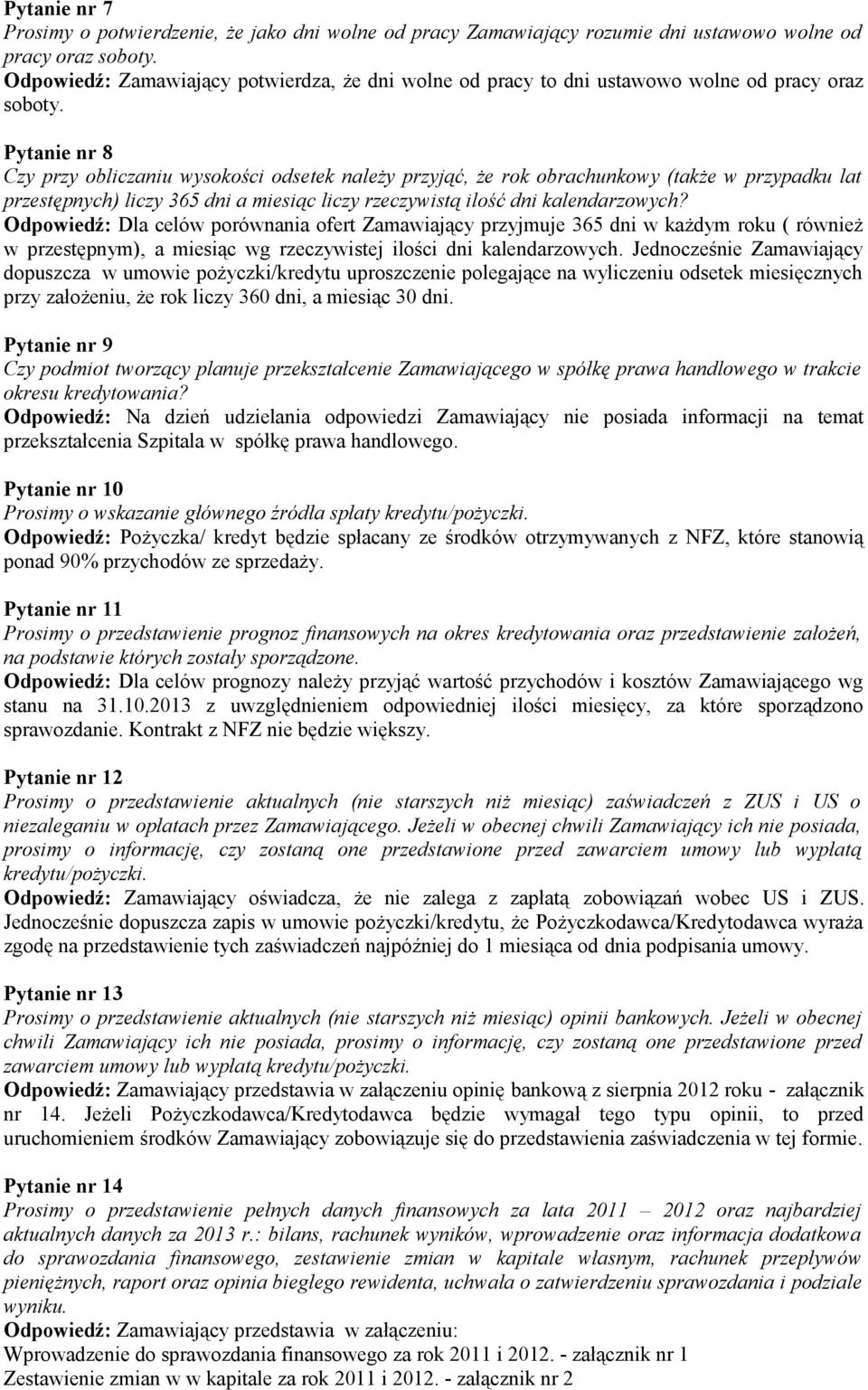 Pytanie nr 7
Prosimy o potwierdzenie, że jako dni wolne od pracy Zamawiający rozumie dni ustawowo wolne od pracy oraz soboty.
Odpowiedź: Zamawiający potwierdza, że dni wolne od pracy to dni ustawowo wolne od pracy oraz soboty.

Pytanie nr 8
Czy przy obliczaniu wysokości odsetek należy przyjąć, że rok obrachunkowy (także w przypadku lat przestępnych) liczy 365 dni a miesiąc liczy rzeczywistą ilość dni kalendarzowych?
Odpowiedź: Dla celów porównania ofert Zamawiający przyjmuje 365 dni w każdym roku ( również w przestępnym), a miesiąc wg rzeczywistej ilości dni kalendarzowych. Jednocześnie Zamawiający dopuszcza w umowie pożyczki/kredytu uproszczenie polegające na wyliczeniu odsetek miesięcznych przy założeniu, że rok liczy 360 dni, a miesiąc 30 dni.

Pytanie nr 9
Czy podmiot tworzący planuje przekształcenie Zamawiającego w spółkę prawa handlowego w trakcie okresu kredytowania?
Odpowiedź: Na dzień udzielania odpowiedzi Zamawiający nie posiada informacji na temat przekształcenia Szpitala w spółkę prawa handlowego.

Pytanie nr 10
Prosimy o wskazanie głównego źródła spłaty kredytu/pożyczki.
Odpowiedź: Pożyczka/ kredyt będzie spłacany ze środków otrzymywanych z NFZ, które stanowią ponad 90% przychodów ze sprzedaży.

Pytanie nr 11
Prosimy o przedstawienie prognoz finansowych na okres kredytowania oraz przedstawienie założeń, na podstawie których zostały sporządzone.
Odpowiedź: Dla celów prognozy należy przyjąć wartość przychodów i kosztów Zamawiającego wg stanu na 31.10.2013 z uwzględnieniem odpowiedniej ilości miesięcy, za które sporządzono sprawozdanie. Kontrakt z NFZ nie będzie większy.

Pytanie nr 12
Prosimy o przedstawienie aktualnych (nie starszych niż miesiąc) zaświadczeń z ZUS i US o niezaleganiu w opłatach przez Zamawiającego. Jeżeli w obecnej chwili Zamawiający ich nie posiada, prosimy o informację, czy zostaną one przedstawione przed zawarciem umowy lub wypłatą kredytu/pożyczki.
Odpowiedź: Zamawiający oświadcza, że nie zalega z zapłatą zobowiązań wobec US i ZUS. Jednocześnie dopuszcza zapis w umowie pożyczki/kredytu, że Pożyczkodawca/Kredytodawca wyraża zgodę na przedstawienie tych zaświadczeń najpóźniej do 1 miesiąca od dnia podpisania umowy.

Pytanie nr 13
Prosimy o przedstawienie aktualnych (nie starszych niż miesiąc) opinii bankowych. Jeżeli w obecnej chwili Zamawiający ich nie posiada, prosimy o informację, czy zostaną one przedstawione przed zawarciem umowy lub wypłatą kredytu/pożyczki.
Odpowiedź: Zamawiający przedstawia w załączeniu opinię bankową z sierpnia 2012 roku - załącznik nr 14. Jeżeli Pożyczkodawca/Kredytodawca będzie wymagał tego typu opinii, to przed uruchomieniem środków Zamawiający zobowiązuje się do przedstawienia zaświadczenia w tej formie.

Pytanie nr 14
Prosimy o przedstawienie pełnych danych finansowych za lata 2011 – 2012 oraz najbardziej aktualnych danych za 2013 r.: bilans, rachunek wyników, wprowadzenie oraz informacja dodatkowa do sprawozdania finansowego, zestawienie zmian w kapitale własnym, rachunek przepływów pieniężnych, raport oraz opinia biegłego rewidenta, uchwała o zatwierdzeniu sprawozdania i podziale wyniku.
Odpowiedź: Zamawiający przedstawia w załączeniu:
Wprowadzenie do sprawozdania finansowego za rok 2011 i 2012. - załącznik nr 1
Zestawienie zmian w w kapitale za rok 2011 i 2012. - załącznik nr 2